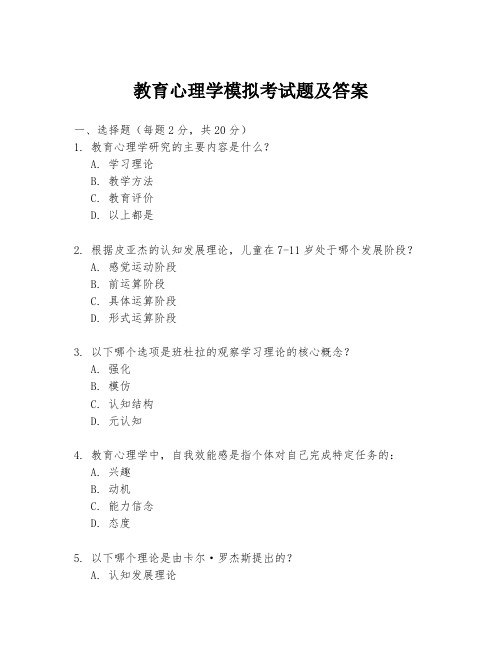 教育心理学模拟考试题及答案

一、选择题（每题 2 分，共 20 分）
1. 教育心理学研究的主要内容是什么？
A. 学习理论
B. 教学方法
C. 教育评价
D. 以上都是

2. 根据皮亚杰的认知发展理论，儿童在 7-11 岁处于哪个发展阶段？
A. 感觉运动阶段
B. 前运算阶段
C. 具体运算阶段
D. 形式运算阶段

3. 以下哪个选项是班杜拉的观察学习理论的核心概念？
A. 强化
B. 模仿
C. 认知结构
D. 元认知

4. 教育心理学中，自我效能感是指个体对自己完成特定任务的：
A. 兴趣
B. 动机
C. 能力信念
D. 态度

5. 以下哪个理论是由卡尔·罗杰斯提出的？
A. 认知发展理论